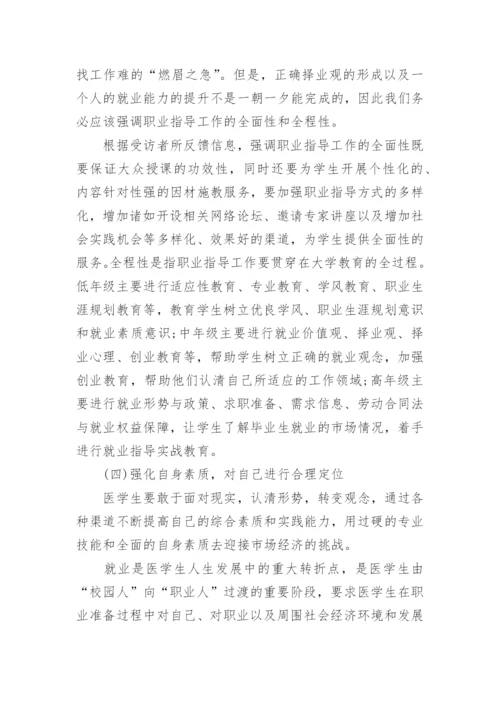 找工作难的“燃眉之急”。但是，正确择业观的形成以及一个人的就业能力的提升不是一朝一夕能完成的，因此我们务必应该强调职业指导工作的全面性和全程性。

根据受访者所反馈信息，强调职业指导工作的全面性既要保证大众授课的功效性，同时还要为学生开展个性化的、内容针对性强的因材施教服务，要加强职业指导方式的多样化，增加诸如开设相关网络论坛、邀请专家讲座以及增加社会实践机会等多样化、效果好的渠道，为学生提供全面性的服务。全程性是指职业指导工作要贯穿在大学教育的全过程。低年级主要进行适应性教育、专业教育、学风教育、职业生涯规划教育等，教育学生树立优良学风、职业生涯规划意识和就业素质意识；中年级主要进行就业价值观、择业观、择业心理、创业教育等，帮助学生树立正确的就业观念，加强创业教育，帮助他们认清自己所适应的工作领域；高年级主要进行就业形势与政策、求职准备、需求信息、劳动合同法与就业权益保障，让学生了解毕业生就业的市场情况，着手进行就业指导实战教育。

(四)强化自身素质，对自己进行合理定位

医学生要敢于面对现实，认清形势，转变观念，通过各种渠道不断提高自己的综合素质和实践能力，用过硬的专业技能和全面的自身素质去迎接市场经济的挑战。

就业是医学生人生发展中的重大转折点，是医学生由“校园人”向“职业人”过渡的重要阶段，要求医学生在职业准备过程中对自己、对职业以及周围社会经济环境和发展